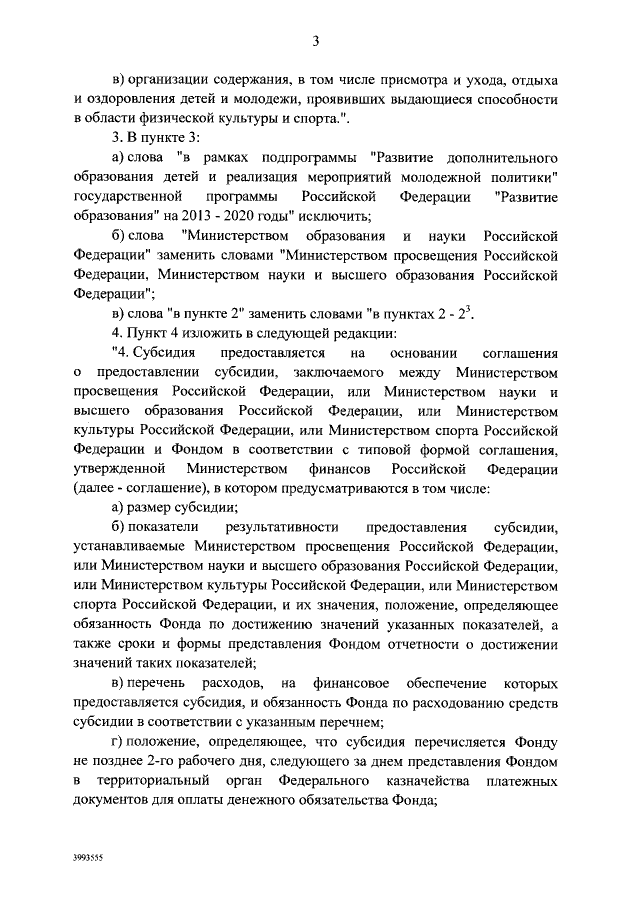 3

в) организации содержания, в том числе присмотра и ухода, отдыха и оздоровления детей и молодежи, проявивших выдающиеся способности в области физической культуры и спорта.".

3. В пункте 3:

а) слова "в рамках подпрограммы "Развитие дополнительного образования детей и реализация мероприятий молодежной политики" государственной программы Российской Федерации "Развитие образования" на 2013 - 2020 годы" исключить;

б) слова "Министерством образования и науки Российской Федерации" заменить словами "Министерством просвещения Российской Федерации, Министерством науки и высшего образования Российской Федерации";

в) слова "в пункте 2" заменить словами "в пунктах 2 - $2^3$.

4. Пункт 4 изложить в следующей редакции:

"4. Субсидия предоставляется на основании соглашения о предоставлении субсидии, заключаемого между Министерством просвещения Российской Федерации, или Министерством науки и высшего образования Российской Федерации, или Министерством культуры Российской Федерации, или Министерством спорта Российской Федерации и Фондом в соответствии с типовой формой соглашения, утвержденной Министерством финансов Российской Федерации (далее - соглашение), в котором предусматриваются в том числе:

а) размер субсидии;

б) показатели результативности предоставления субсидии, устанавливаемые Министерством просвещения Российской Федерации, или Министерством науки и высшего образования Российской Федерации, или Министерством культуры Российской Федерации, или Министерством спорта Российской Федерации, и их значения, положение, определяющее обязанность Фонда по достижению значений указанных показателей, а также сроки и формы представления Фондом отчетности о достижении значений таких показателей;

в) перечень расходов, на финансовое обеспечение которых предоставляется субсидия, и обязанность Фонда по расходованию средств субсидии в соответствии с указанным перечнем;

г) положение, определяющее, что субсидия перечисляется Фонду не позднее 2-го рабочего дня, следующего за днем представления Фондом в территориальный орган Федерального казначейства платежных документов для оплаты денежного обязательства Фонда;

3993555